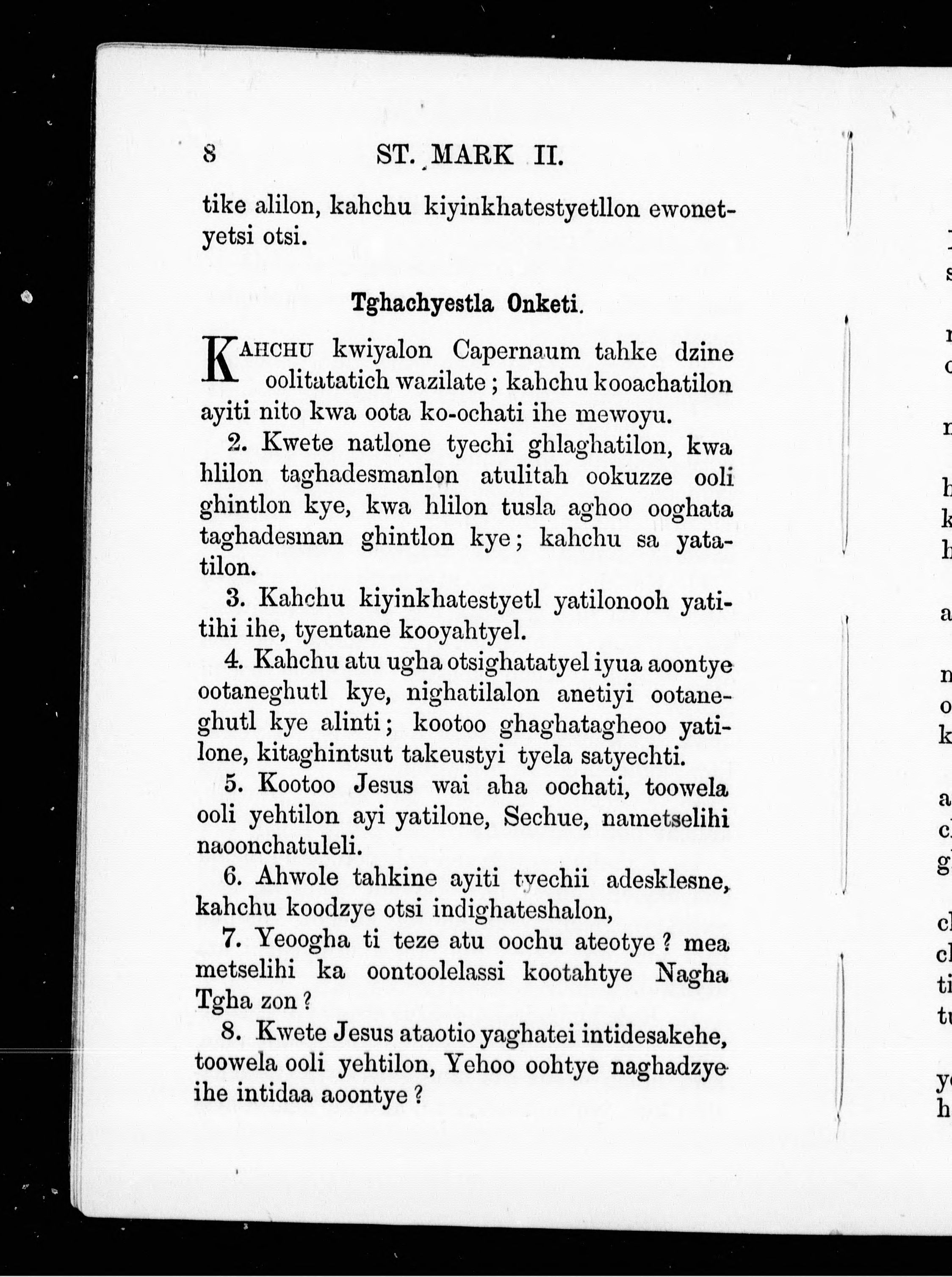 8 ST. MARK II.

tike alilon, kahchu kiyinkhatestyetllon ewonetyetsi otsi.

Tghachyestla Onketi.

KAHCHU kwiyalon Capernaum tahke dzine oolitatatich wazilate; kahchu kooachatilon ayiti nito kwa oota ko-ochati ihe mewoyu.

2. Kwete natlone tyechi ghlaghatilon, kwa hlilon taghadesmanlon atulitah ookuzze ooli ghintlon kye, kwa hlilon tusla aghoo ooghata taghadesman ghintlon kye; kahchu sa yatatilon.

3. Kahchu kiyinkhatestyetl yatilonooh yatitihi ihe, tyentane kooyahtyel.

4. Kahchu atu ugha otsighatatyel iyua aoontye ootaneghutl kye, nighatilalon anetiyi ootaneghutl kye alinti; kootoo ghaghatagheoo yatilone, kitaghintsut takeustyi tyela satyechti.

5. Kootoo Jesus wai aha oochati, toowela ooli yehtilon ayi yatilone, Sechue, nametselihi naoonchatuleli.

6. Ahwole tahkine ayiti tyechii adesklesne, kahchu koodzye otsi indighateshalon,

7. Yeoogha ti teze atu oochu ateotye? mea metselihi ka oontoolelassi kootahtye Nagha Tgha zon?

8. Kwete Jesus ataotio yaghatei intidesakehe, toowela ooli yehtilon, Yehoo oohtye naghadzye ihe intidaa aoontye?